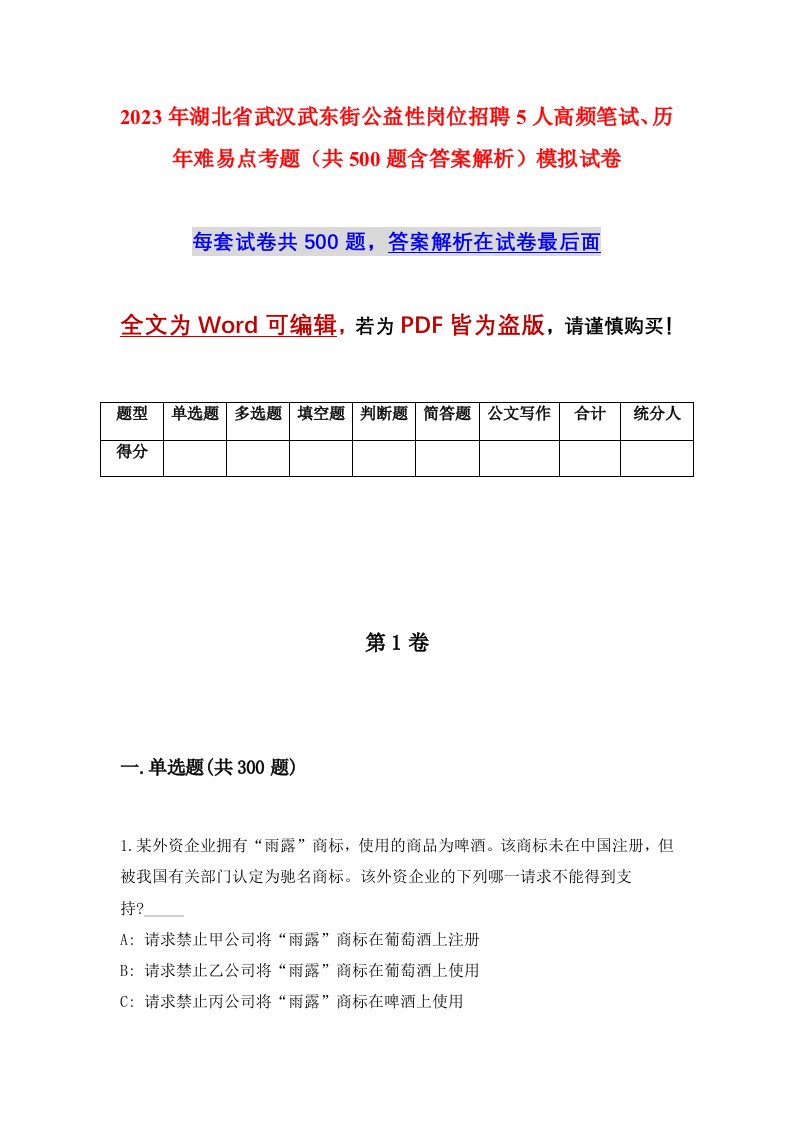 2023年湖北省武汉武东街公益性岗位招聘5人高频笔试、历年难易点考题（共500题含答案解析）模拟试卷

每套试卷共500题，答案解析在试卷最后面

全文为Word可编辑，若为PDF皆为盗版，请谨慎购买！

| 题型 | 单选题 | 多选题 | 填空题 | 判断题 | 简答题 | 公文写作 | 合计 | 统分人 |
|---|---|---|---|---|---|---|---|---|
| 得分 | | | | | | | | |

第1卷

一.单选题(共300题)

1.某外资企业拥有“雨露”商标，使用的商品为啤酒。该商标未在中国注册，但被我国有关部门认定为驰名商标。该外资企业的下列哪一请求不能得到支持?_____

A: 请求禁止甲公司将“雨露”商标在葡萄酒上注册

B: 请求禁止乙公司将“雨露”商标在葡萄酒上使用

C: 请求禁止丙公司将“雨露”商标在啤酒上使用